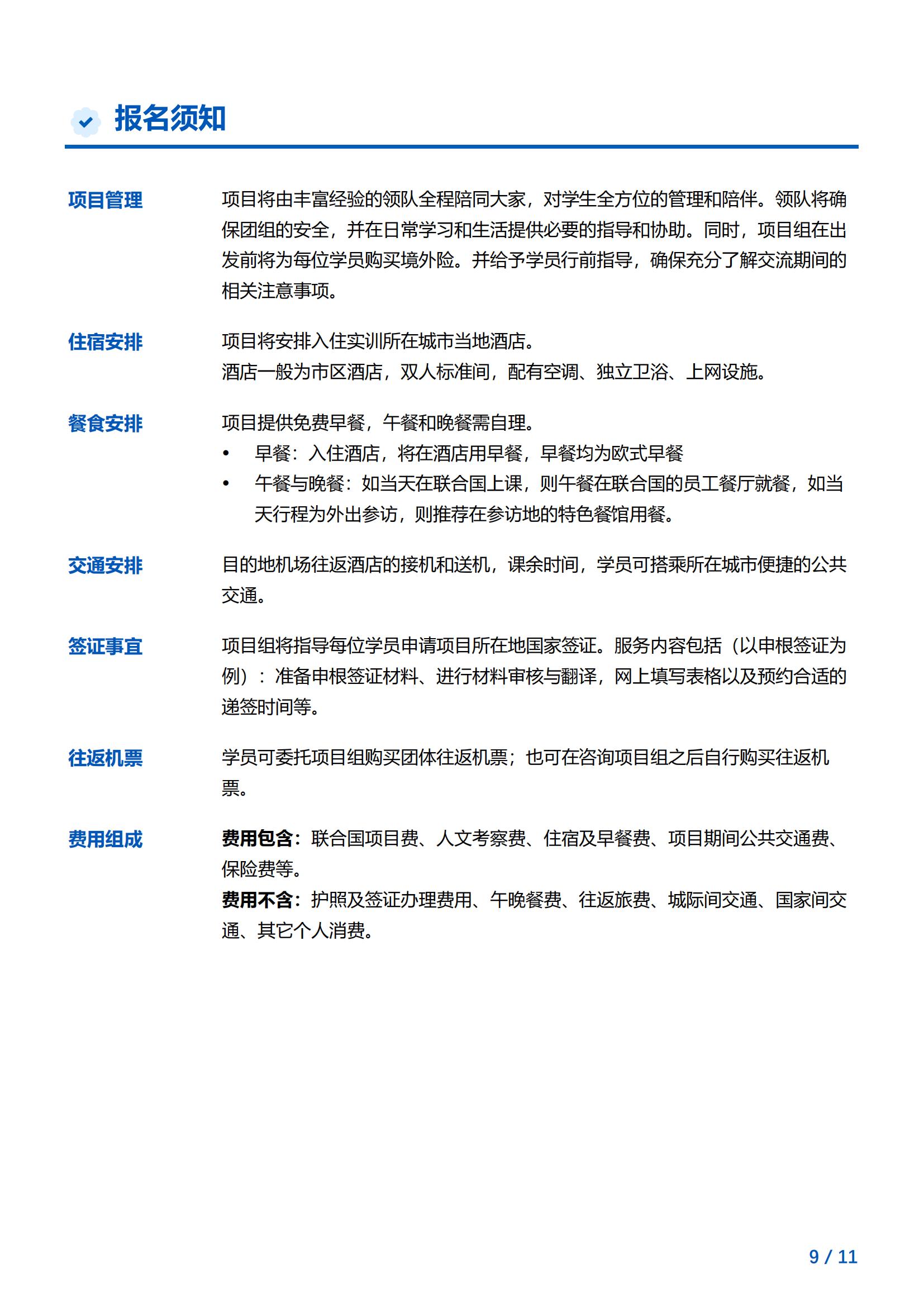 报名须知

项目管理

项目将由丰富经验的领队全程陪同大家，对学生全方位的管理和陪伴。领队将确保团组的安全，并在日常学习和生活提供必要的指导和协助。同时，项目组在出发前将为每位学员购买境外险。并给予学员行前指导，确保充分了解交流期间的相关注意事项。

住宿安排

项目将安排入住实训所在城市当地酒店。
酒店一般为市区酒店，双人标准间，配有空调、独立卫浴、上网设施。

餐食安排

项目提供免费早餐，午餐和晚餐需自理。
• 早餐：入住酒店，将在酒店用早餐，早餐均为欧式早餐
• 午餐与晚餐：如当天在联合国上课，则午餐在联合国的员工餐厅就餐，如当天行程为外出参访，则推荐在参访地的特色餐馆用餐。

交通安排

目的地机场往返酒店的接机和送机，课余时间，学员可搭乘所在城市便捷的公共交通。

签证事宜

项目组将指导每位学员申请项目所在地国家签证。服务内容包括（以申根签证为例）：准备申根签证材料、进行材料审核与翻译，网上填写表格以及预约合适的递签时间等。

往返机票

学员可委托项目组购买团体往返机票；也可在咨询项目组之后自行购买往返机票。

费用组成

费用包含：联合国项目费、人文考察费、住宿及早餐费、项目期间公共交通费、保险费等。
费用不含：护照及签证办理费用、午晚餐费、往返旅费、城际间交通、国家间交通、其它个人消费。

9 / 11